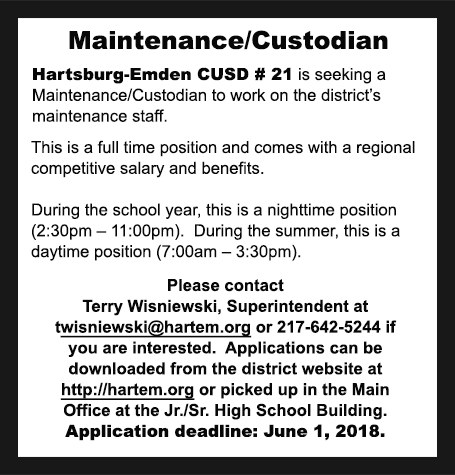 Maintenance/Custodian

Hartsburg-Emden CUSD # 21 is seeking a Maintenance/Custodian to work on the district's maintenance staff.

This is a full time position and comes with a regional competitive salary and benefits.

During the school year, this is a nighttime position (2:30pm – 11:00pm). During the summer, this is a daytime position (7:00am – 3:30pm).

Please contact Terry Wisniewski, Superintendent at twisniewski@hartem.org or 217-642-5244 if you are interested. Applications can be downloaded from the district website at http://hartem.org or picked up in the Main Office at the Jr./Sr. High School Building. Application deadline: June 1, 2018.